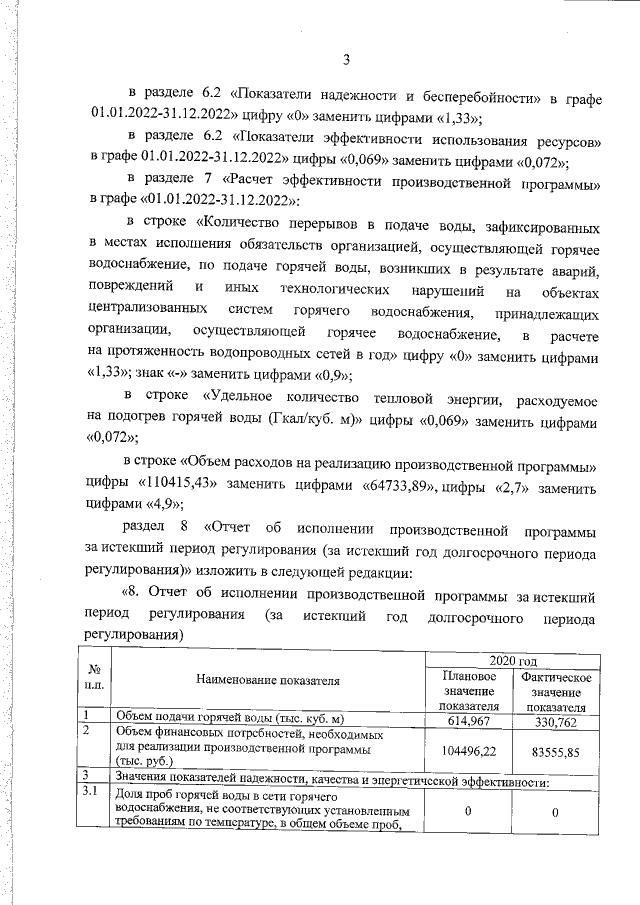 3

в разделе 6.2 «Показатели надежности и бесперебойности» в графе 01.01.2022-31.12.2022» цифру «0» заменить цифрами «1,33»;

в разделе 6.2 «Показатели эффективности использования ресурсов» в графе 01.01.2022-31.12.2022» цифры «0,069» заменить цифрами «0,072»;

в разделе 7 «Расчет эффективности производственной программы» в графе «01.01.2022-31.12.2022»:

в строке «Количество перерывов в подаче воды, зафиксированных в местах исполнения обязательств организацией, осуществляющей горячее водоснабжение, по подаче горячей воды, возникших в результате аварий, повреждений и иных технологических нарушений на объектах централизованных систем горячего водоснабжения, принадлежащих организации, осуществляющей горячее водоснабжение, в расчете на протяженность водопроводных сетей в год» цифру «0» заменить цифрами «1,33»; знак «-» заменить цифрами «0,9»;

в строке «Удельное количество тепловой энергии, расходуемое на подогрев горячей воды (Гкал/куб. м)» цифры «0,069» заменить цифрами «0,072»;

в строке «Объем расходов на реализацию производственной программы» цифры «110415,43» заменить цифрами «64733,89», цифры «2,7» заменить цифрами «4,9»;

раздел 8 «Отчет об исполнении производственной программы за истекший период регулирования (за истекший год долгосрочного периода регулирования)» изложить в следующей редакции:

«8. Отчет об исполнении производственной программы за истекший период регулирования (за истекший год долгосрочного периода регулирования)

| № п.п. | Наименование показателя | 2020 год Плановое значение показателя | 2020 год Фактическое значение показателя |
|---|---|---|---|
| 1 | Объем подачи горячей воды (тыс. куб. м) | 614,967 | 330,762 |
| 2 | Объем финансовых потребностей, необходимых для реализации производственной программы (тыс. руб.) | 104496,22 | 83555,85 |
| 3 | Значения показателей надежности, качества и энергетической эффективности: | | |
| 3.1 | Доля проб горячей воды в сети горячего водоснабжения, не соответствующих установленным требованиям по температуре, в общем объеме проб, | 0 | 0 |